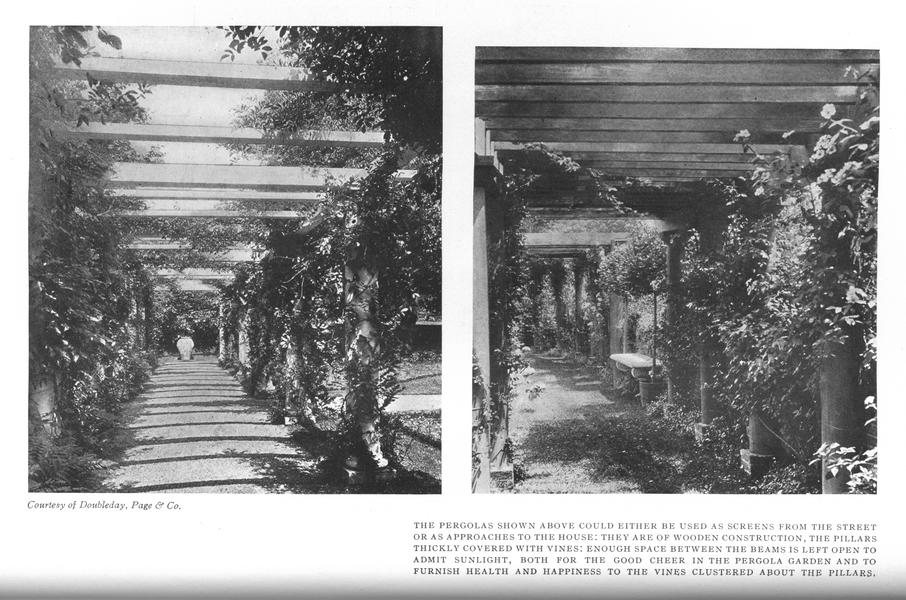 Courtesy of Doubleday, Page & Co.

THE PERGOLAS SHOWN ABOVE COULD EITHER BE USED AS SCREENS FROM THE STREET OR AS APPROACHES TO THE HOUSE: THEY ARE OF WOODEN CONSTRUCTION, THE PILLARS THICKLY COVERED WITH VINES: ENOUGH SPACE BETWEEN THE BEAMS IS LEFT OPEN TO ADMIT SUNLIGHT, BOTH FOR THE GOOD CHEER IN THE PERGOLA GARDEN AND TO FURNISH HEALTH AND HAPPINESS TO THE VINES CLUSTERED ABOUT THE PILLARS.